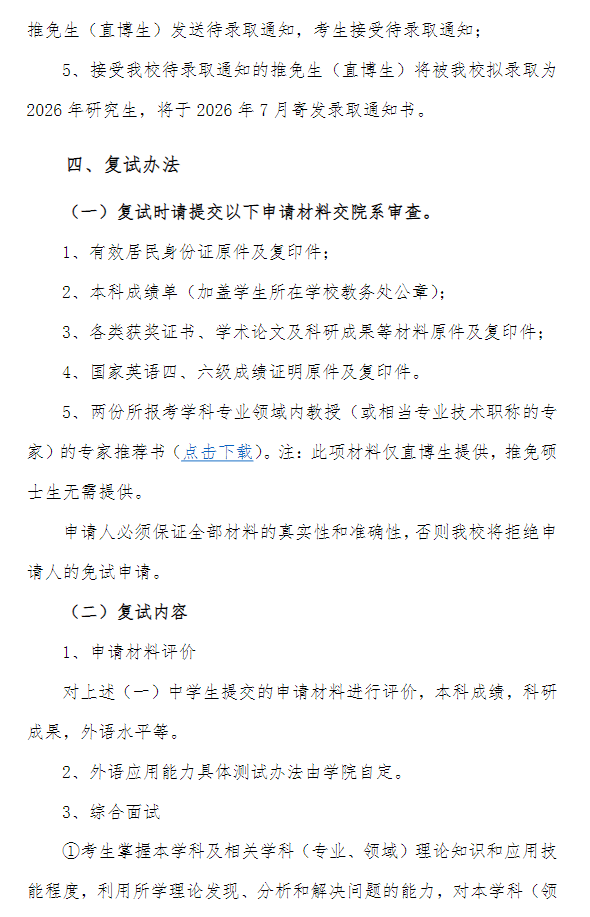 推免生（直博生）发送待录取通知，考生接受待录取通知；

5、接受我校待录取通知的推免生（直博生）将被我校拟录取为2026年研究生，将于2026年7月寄发录取通知书。

四、复试办法

（一）复试时请提交以下申请材料交院系审查。

1、有效居民身份证原件及复印件；

2、本科成绩单（加盖学生所在学校教务处公章）；

3、各类获奖证书、学术论文及科研成果等材料原件及复印件；

4、国家英语四、六级成绩证明原件及复印件。

5、两份所报考学科专业领域内教授（或相当专业技术职称的专家）的专家推荐书（点击下载）。注：此项材料仅直博生提供，推免硕士生无需提供。

申请人必须保证全部材料的真实性和准确性，否则我校将拒绝申请人的免试申请。

（二）复试内容

1、申请材料评价

对上述（一）中学生提交的申请材料进行评价，本科成绩，科研成果，外语水平等。

2、外语应用能力具体测试办法由学院自定。

3、综合面试

①考生掌握本学科及相关学科（专业、领域）理论知识和应用技能程度，利用所学理论发现、分析和解决问题的能力，对本学科（领